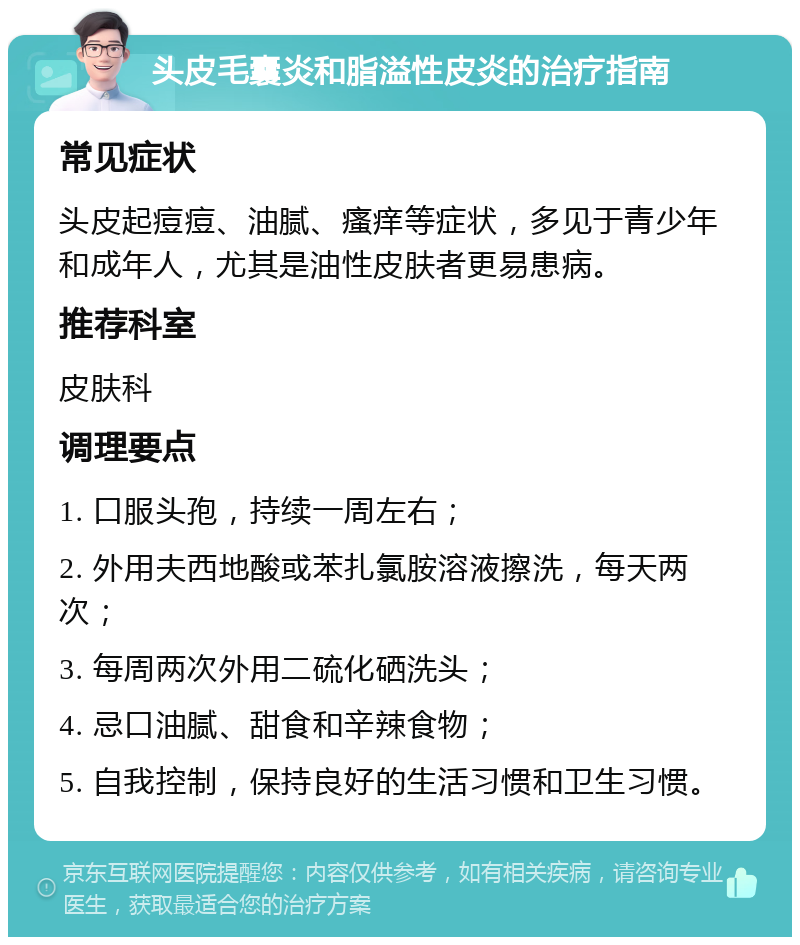 头皮毛囊炎和脂溢性皮炎的治疗指南

常见症状

头皮起痘痘、油腻、瘙痒等症状，多见于青少年和成年人，尤其是油性皮肤者更易患病。

推荐科室

皮肤科

调理要点

1. 口服头孢，持续一周左右；

2. 外用夫西地酸或苯扎氯胺溶液擦洗，每天两次；

3. 每周两次外用二硫化硒洗头；

4. 忌口油腻、甜食和辛辣食物；

5. 自我控制，保持良好的生活习惯和卫生习惯。

京东互联网医院提醒您：内容仅供参考，如有相关疾病，请咨询专业医生，获取最适合您的治疗方案